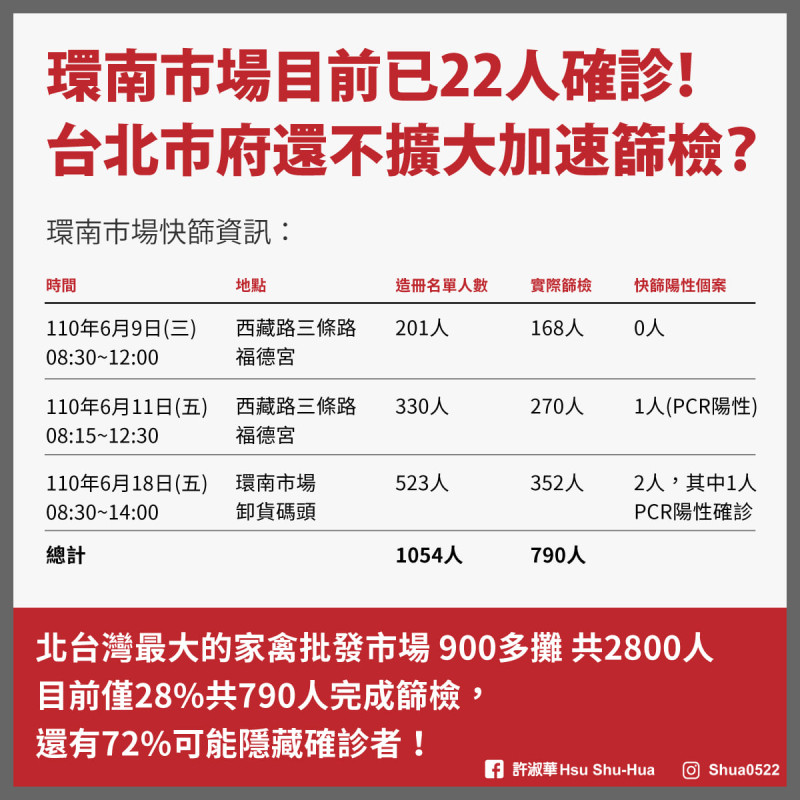 環南市場目前已22人確診!
台北市府還不擴大加速篩檢?

環南市場快篩資訊：

| 時間 | 地點 | 造冊名單人數 | 實際篩檢 | 快篩陽性個案 |
|---|---|---|---|---|
| 110年6月9日(三) 08:30~12:00 | 西藏路三條路 福德宮 | 201人 | 168人 | 0人 |
| 110年6月11日(五) 08:15~12:30 | 西藏路三條路 福德宮 | 330人 | 270人 | 1人(PCR陽性) |
| 110年6月18日(五) 08:30~14:00 | 環南市場 卸貨碼頭 | 523人 | 352人 | 2人，其中1人 PCR陽性確診 |
| 總計 | | 1054人 | 790人 | |

北台灣最大的家禽批發市場 900多攤 共2800人
目前僅28%共790人完成篩檢，
還有72%可能隱藏確診者！

許淑華Hsu Shu-Hua
Shua0522